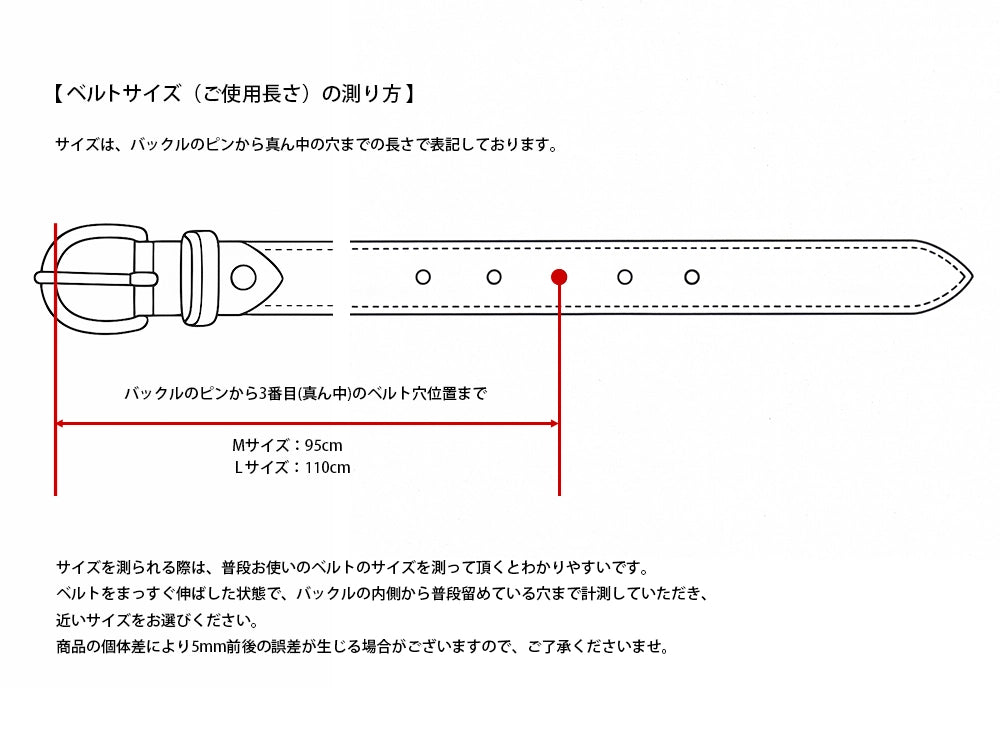 【ベルトサイズ（ご使用長さ）の測り方】

サイズは、バックルのピンから真ん中の穴までの長さで表記しております。

バックルのピンから3番目(真ん中)のベルト穴位置まで

Mサイズ：95cm
Lサイズ：110cm

サイズを測られる際は、普段お使いのベルトのサイズを測って頂くとわかりやすいです。
ベルトをまっすぐ伸ばした状態で、バックルの内側から普段留めている穴まで計測していただき、
近いサイズをお選びください。
商品の個体差により5mm前後の誤差が生じる場合がございますので、ご了承くださいませ。